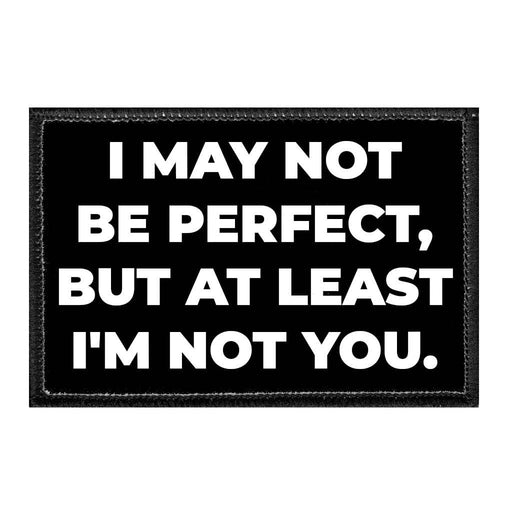 I MAY NOT BE PERFECT, BUT AT LEAST I'M NOT YOU.